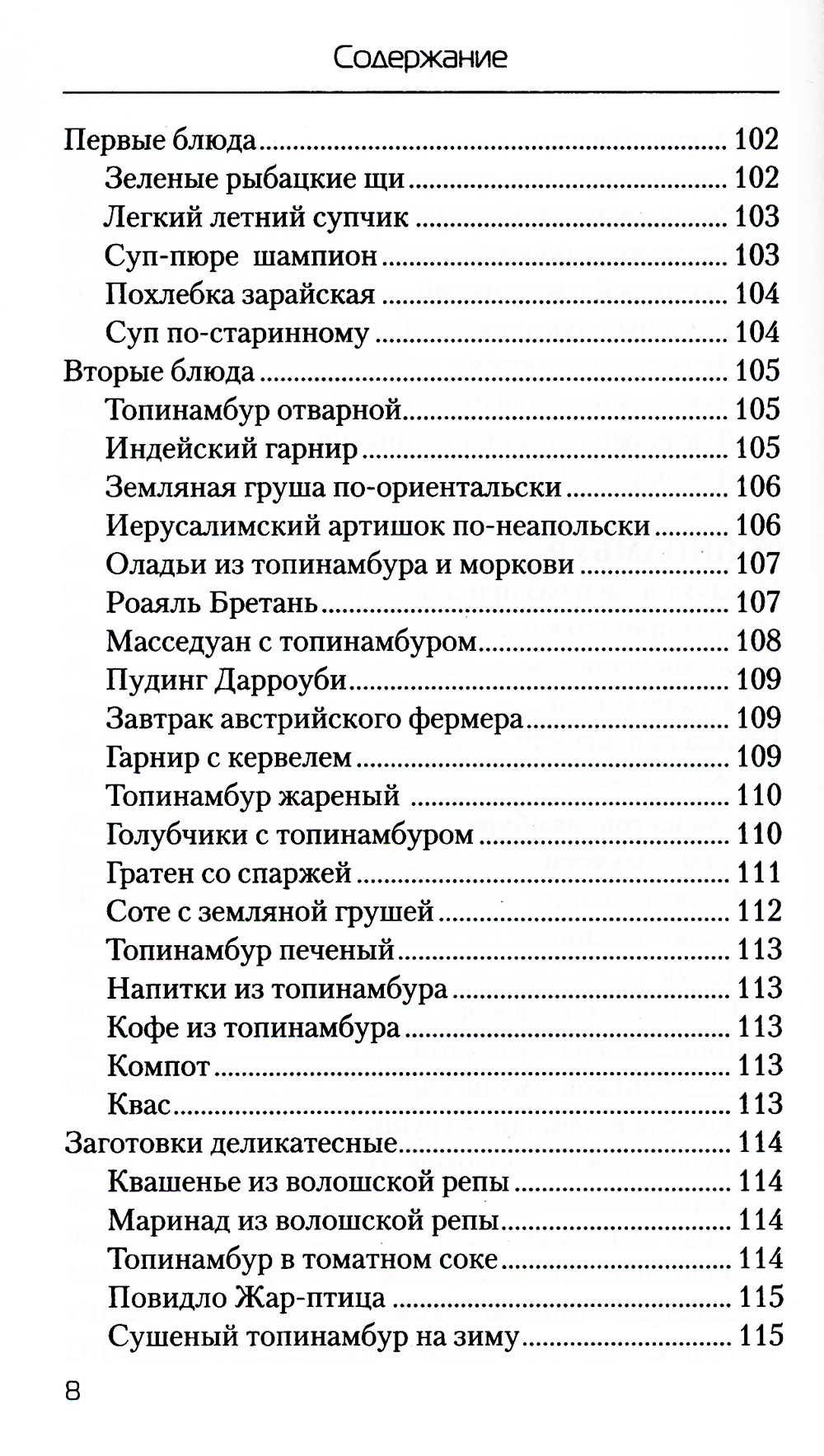 Содержание

Первые блюда ........ 102
Зеленые рыбацкие щи ........ 102
Легкий летний супчик ........ 103
Суп-пюре шампион ........ 103
Похлебка зарайская ........ 104
Суп по-старинному ........ 104
Вторые блюда ........ 105
Топинамбур отварной ........ 105
Индейский гарнир ........ 105
Земляная груша по-ориентальски ........ 106
Иерусалимский артишок по-неапольски ........ 106
Оладьи из топинамбура и моркови ........ 107
Роаяль Бретань ........ 107
Масседуан с топинамбуром ........ 108
Пудинг Дарроуби ........ 109
Завтрак австрийского фермера ........ 109
Гарнир с кервелем ........ 109
Топинамбур жареный ........ 110
Голубчики с топинамбуром ........ 110
Гратен со спаржей ........ 111
Соте с земляной грушей ........ 112
Топинамбур печеный ........ 113
Напитки из топинамбура ........ 113
Кофе из топинамбура ........ 113
Компот ........ 113
Квас ........ 113
Заготовки деликатесные ........ 114
Квашенье из волошской репы ........ 114
Маринад из волошской репы ........ 114
Топинамбур в томатном соке ........ 114
Повидло Жар-птица ........ 115
Сушеный топинамбур на зиму ........ 115

8